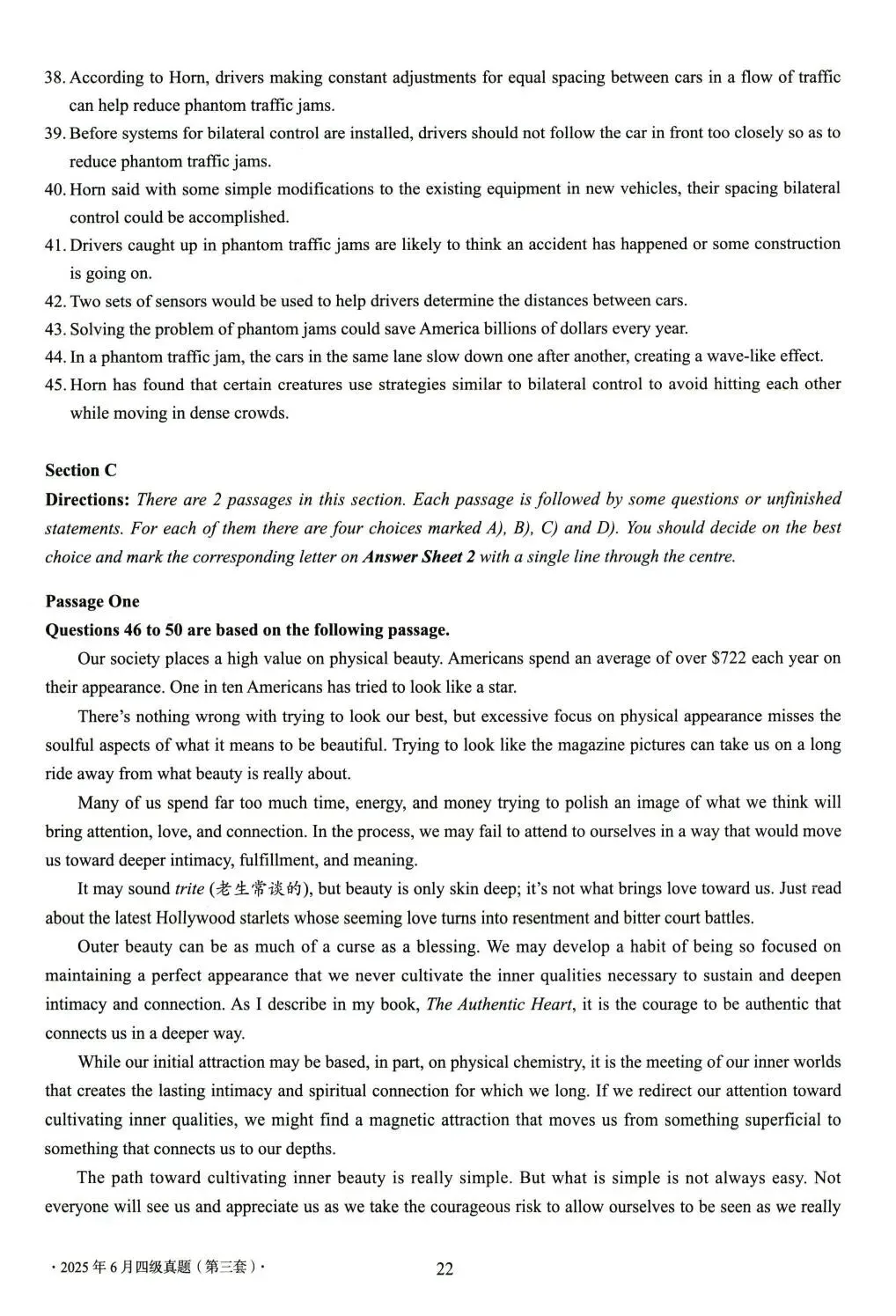 38. According to Horn, drivers making constant adjustments for equal spacing between cars in a flow of traffic can help reduce phantom traffic jams.

39. Before systems for bilateral control are installed, drivers should not follow the car in front too closely so as to reduce phantom traffic jams.

40. Horn said with some simple modifications to the existing equipment in new vehicles, their spacing bilateral control could be accomplished.

41. Drivers caught up in phantom traffic jams are likely to think an accident has happened or some construction is going on.

42. Two sets of sensors would be used to help drivers determine the distances between cars.

43. Solving the problem of phantom jams could save America billions of dollars every year.

44. In a phantom traffic jam, the cars in the same lane slow down one after another, creating a wave-like effect.

45. Horn has found that certain creatures use strategies similar to bilateral control to avoid hitting each other while moving in dense crowds.

Section C

Directions: There are 2 passages in this section. Each passage is followed by some questions or unfinished statements. For each of them there are four choices marked A), B), C) and D). You should decide on the best choice and mark the corresponding letter on Answer Sheet 2 with a single line through the centre.

Passage One

Questions 46 to 50 are based on the following passage.

Our society places a high value on physical beauty. Americans spend an average of over $722 each year on their appearance. One in ten Americans has tried to look like a star.

There's nothing wrong with trying to look our best, but excessive focus on physical appearance misses the soulful aspects of what it means to be beautiful. Trying to look like the magazine pictures can take us on a long ride away from what beauty is really about.

Many of us spend far too much time, energy, and money trying to polish an image of what we think will bring attention, love, and connection. In the process, we may fail to attend to ourselves in a way that would move us toward deeper intimacy, fulfillment, and meaning.

It may sound trite (老生常谈的), but beauty is only skin deep; it's not what brings love toward us. Just read about the latest Hollywood starlets whose seeming love turns into resentment and bitter court battles.

Outer beauty can be as much of a curse as a blessing. We may develop a habit of being so focused on maintaining a perfect appearance that we never cultivate the inner qualities necessary to sustain and deepen intimacy and connection. As I describe in my book, The Authentic Heart, it is the courage to be authentic that connects us in a deeper way.

While our initial attraction may be based, in part, on physical chemistry, it is the meeting of our inner worlds that creates the lasting intimacy and spiritual connection for which we long. If we redirect our attention toward cultivating inner qualities, we might find a magnetic attraction that moves us from something superficial to something that connects us to our depths.

The path toward cultivating inner beauty is really simple. But what is simple is not always easy. Not everyone will see us and appreciate us as we take the courageous risk to allow ourselves to be seen as we really

· 2025 年 6 月四级真题（第三套）·

22